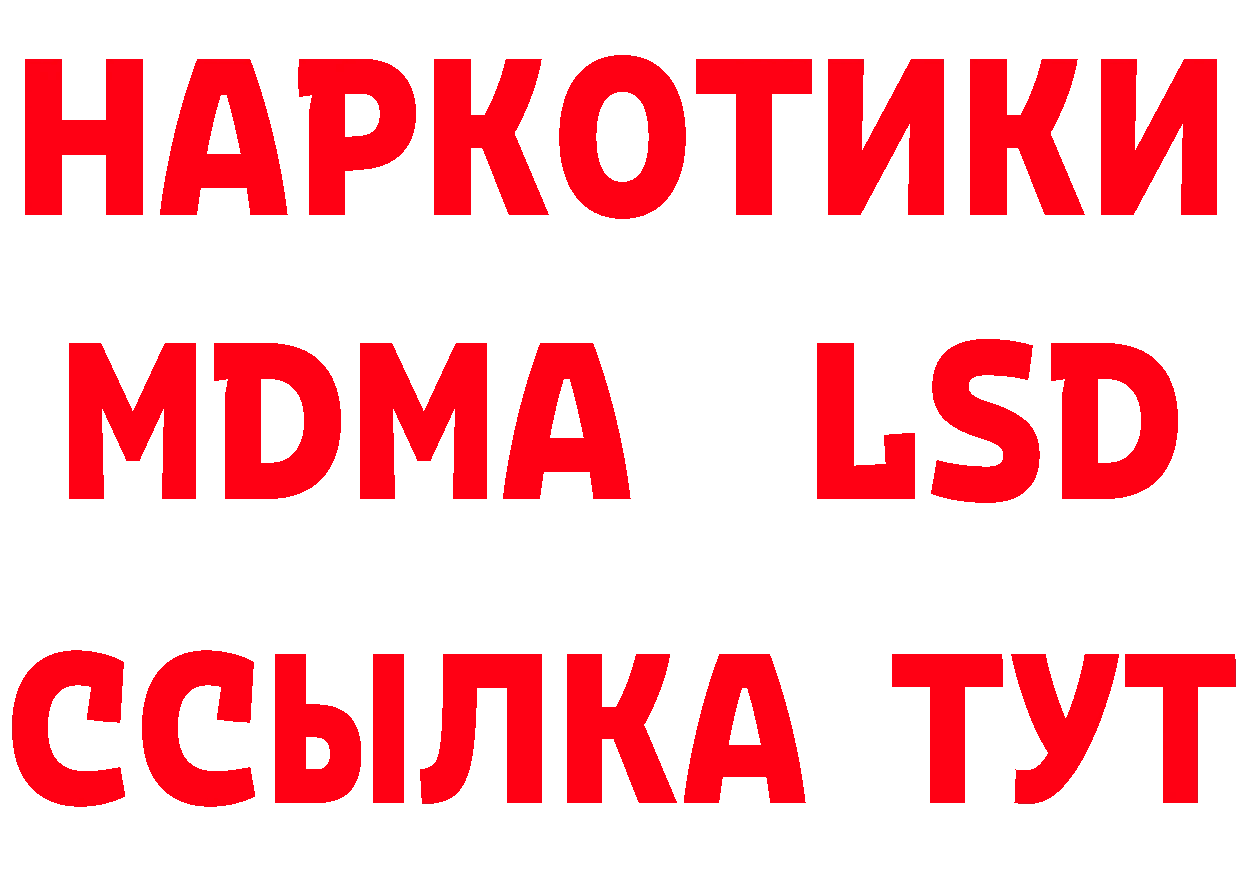 НАРКОТИКИ
MDMA LSD
ССЫЛКА ТУТ